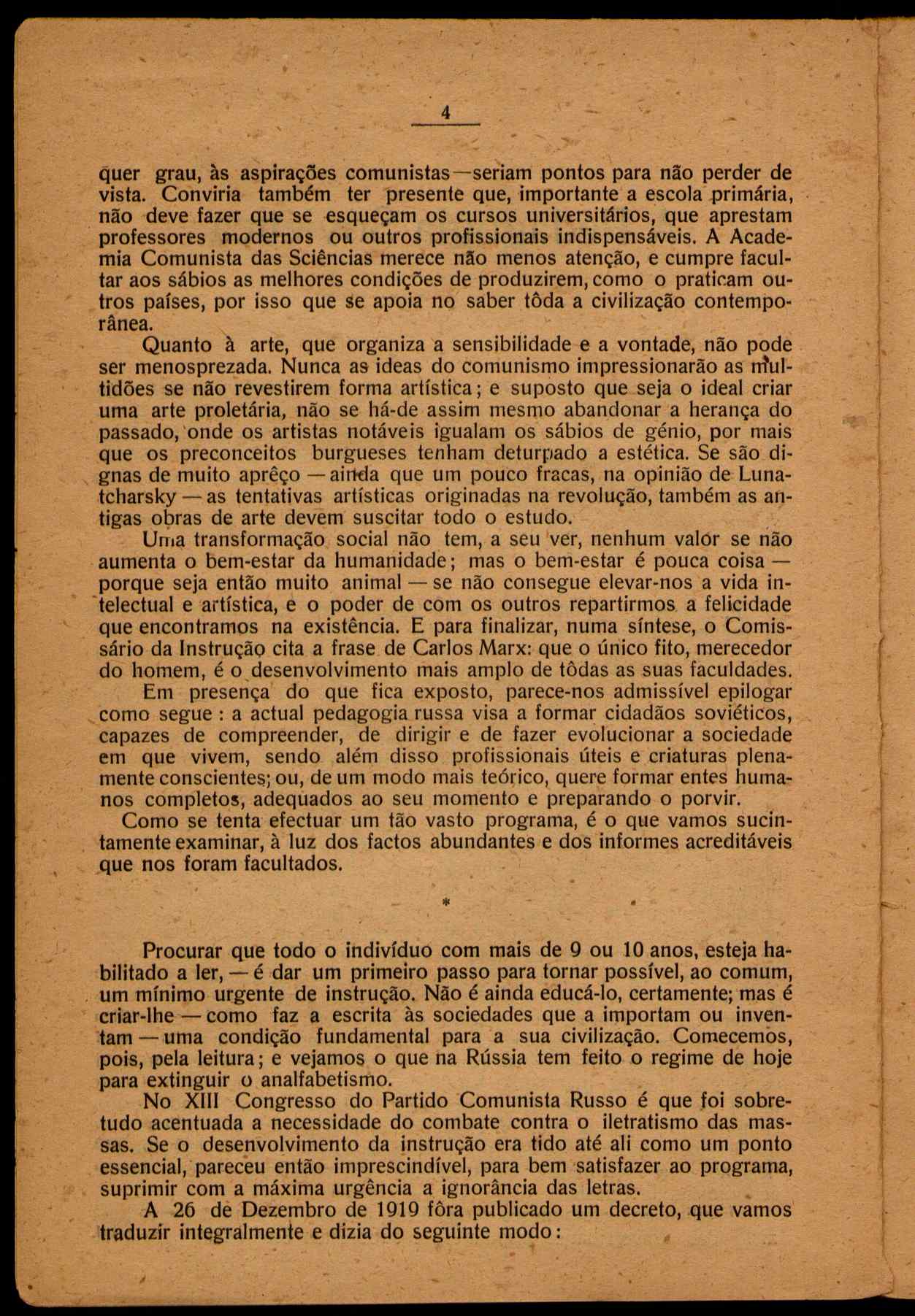 4

quer grau, às aspirações comunistas—seriam pontos para não perder de vista. Conviria também ter presente que, importante a escola primária, não deve fazer que se esqueçam os cursos universitários, que aprestam professores modernos ou outros profissionais indispensáveis. A Academia Comunista das Sciências merece não menos atenção, e cumpre facultar aos sábios as melhores condições de produzirem, como o praticam outros países, por isso que se apoia no saber tôda a civilização contemporânea.

Quanto à arte, que organiza a sensibilidade e a vontade, não pode ser menosprezada. Nunca as ideas do comunismo impressionarão as multidões se não revestirem forma artística; e suposto que seja o ideal criar uma arte proletária, não se há-de assim mesmo abandonar a herança do passado, onde os artistas notáveis igualam os sábios de génio, por mais que os preconceitos burgueses tenham deturpado a estética. Se são dignas de muito aprêço — ainda que um pouco fracas, na opinião de Lunatcharsky — as tentativas artísticas originadas na revolução, também as antigas obras de arte devem suscitar todo o estudo.

Uma transformação social não tem, a seu ver, nenhum valor se não aumenta o bem-estar da humanidade; mas o bem-estar é pouca coisa — porque seja então muito animal — se não consegue elevar-nos a vida intelectual e artística, e o poder de com os outros repartirmos a felicidade que encontramos na existência. E para finalizar, numa síntese, o Comissário da Instrução cita a frase de Carlos Marx: que o único fito, merecedor do homem, é o desenvolvimento mais amplo de tôdas as suas faculdades.

Em presença do que fica exposto, parece-nos admissível epilogar como segue : a actual pedagogia russa visa a formar cidadãos soviéticos, capazes de compreender, de dirigir e de fazer evolucionar a sociedade em que vivem, sendo além disso profissionais úteis e criaturas plenamente conscientes; ou, de um modo mais teórico, quere formar entes humanos completos, adequados ao seu momento e preparando o porvir.

Como se tenta efectuar um tão vasto programa, é o que vamos sucintamente examinar, à luz dos factos abundantes e dos informes acreditáveis que nos foram facultados.

*

Procurar que todo o indivíduo com mais de 9 ou 10 anos, esteja habilitado a ler, — é dar um primeiro passo para tornar possível, ao comum, um mínimo urgente de instrução. Não é ainda educá-lo, certamente; mas é criar-lhe — como faz a escrita às sociedades que a importam ou inventam — uma condição fundamental para a sua civilização. Comecemos, pois, pela leitura; e vejamos o que na Rússia tem feito o regime de hoje para extinguir o analfabetismo.

No XIII Congresso do Partido Comunista Russo é que foi sobretudo acentuada a necessidade do combate contra o iletratismo das massas. Se o desenvolvimento da instrução era tido até ali como um ponto essencial, pareceu então imprescindível, para bem satisfazer ao programa, suprimir com a máxima urgência a ignorância das letras.

A 26 de Dezembro de 1919 fôra publicado um decreto, que vamos traduzir integralmente e dizia do seguinte modo: